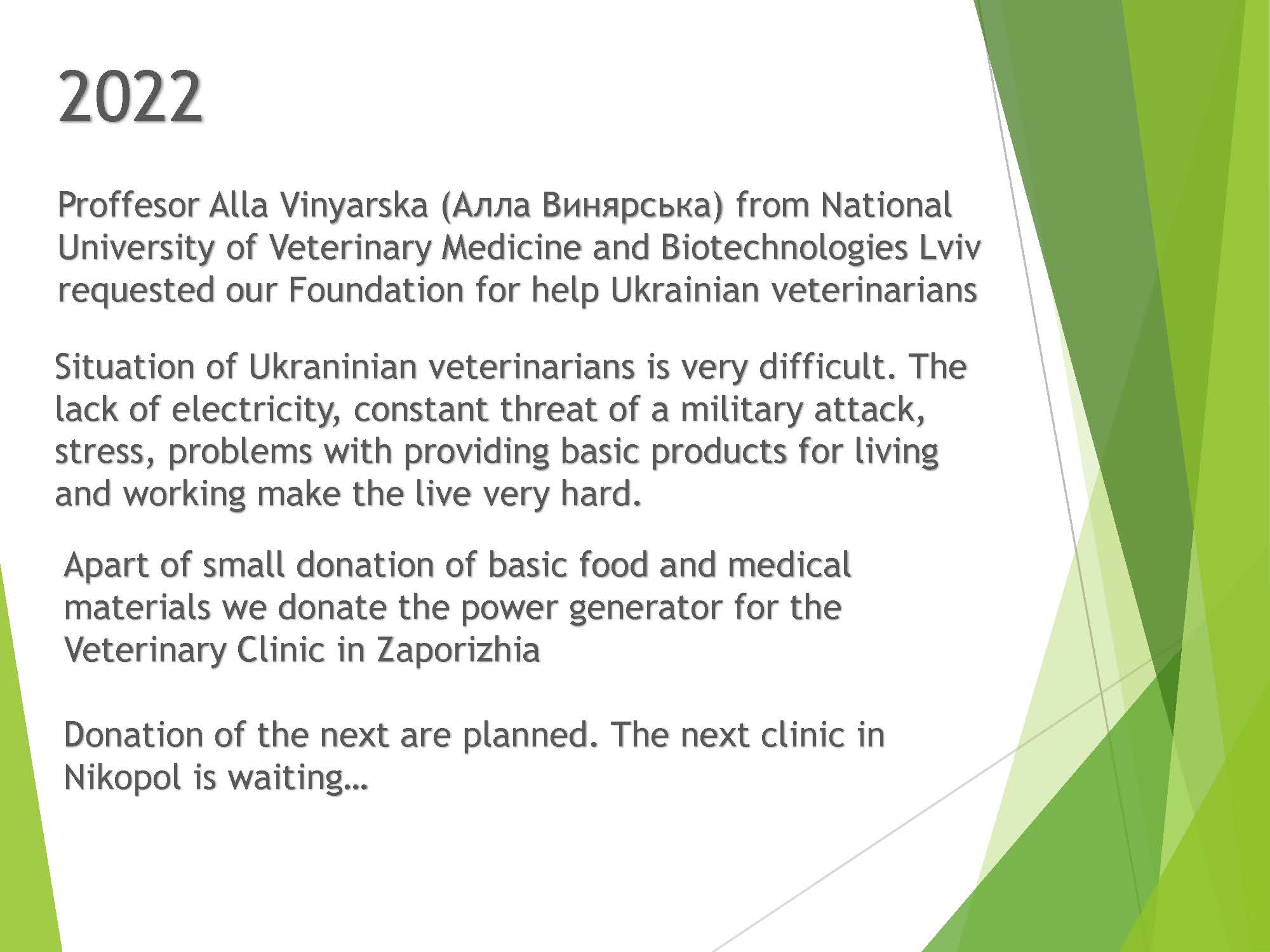 2022

Proffesor Alla Vinyarska (Алла Винярська) from National University of Veterinary Medicine and Biotechnologies Lviv requested our Foundation for help Ukrainian veterinarians

Situation of Ukraninian veterinarians is very difficult. The lack of electricity, constant threat of a military attack, stress, problems with providing basic products for living and working make the live very hard.

Apart of small donation of basic food and medical materials we donate the power generator for the Veterinary Clinic in Zaporizhia

Donation of the next are planned. The next clinic in Nikopol is waiting…